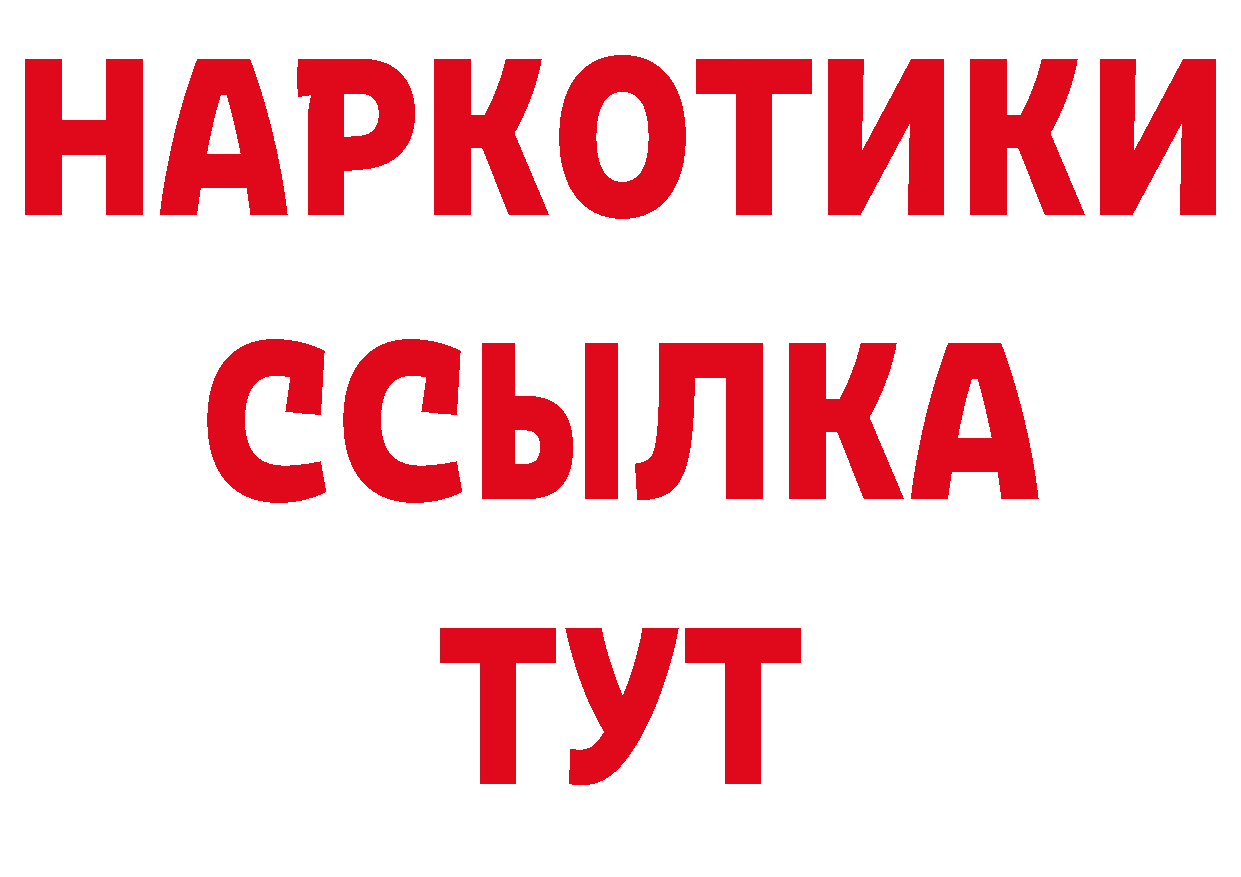 НАРКОТИКИ
ССЫЛКА
ТУТ